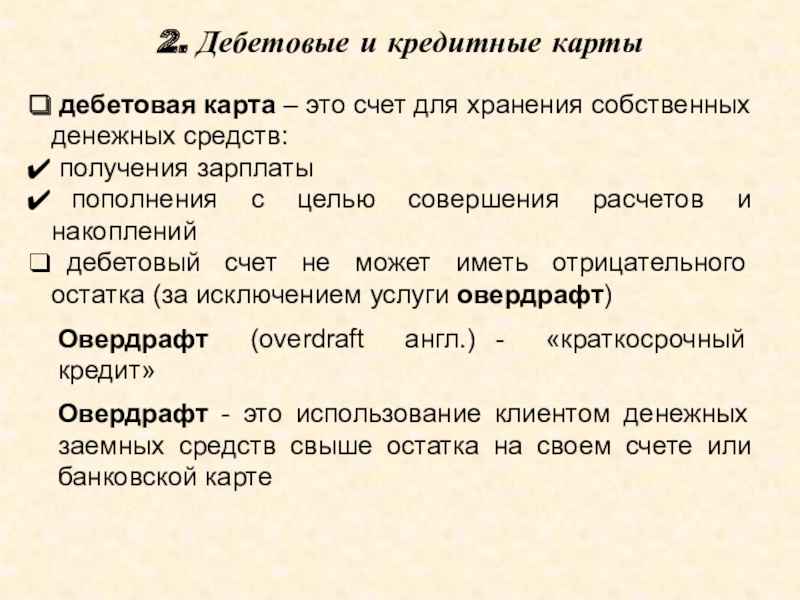 2. Дебетовые и кредитные карты

❑ дебетовая карта – это счет для хранения собственных денежных средств:
✔ получения зарплаты
✔ пополнения с целью совершения расчетов и накоплений
❑ дебетовый счет не может иметь отрицательного остатка (за исключением услуги овердрафт)

Овердрафт (overdraft англ.) - «краткосрочный кредит»

Овердрафт - это использование клиентом денежных заемных средств свыше остатка на своем счете или банковской карте